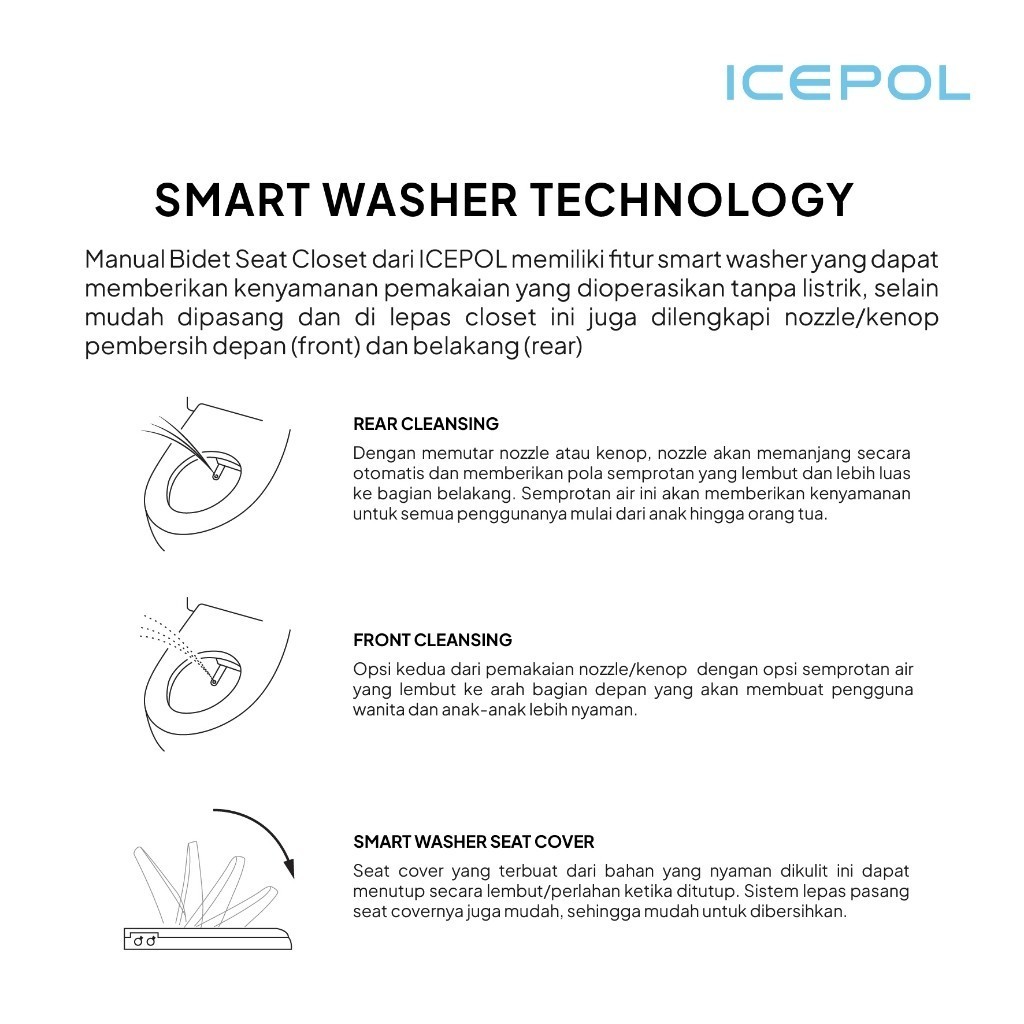 ICEPOL

SMART WASHER TECHNOLOGY

Manual Bidet Seat Closet dari ICEPOL memiliki fitur smart washer yang dapat memberikan kenyamanan pemakaian yang dioperasikan tanpa listrik, selain mudah dipasang dan di lepas closet ini juga dilengkapi nozzle/kenop pembersih depan (front) dan belakang (rear)

REAR CLEANSING
Dengan memutar nozzle atau kenop, nozzle akan memanjang secara otomatis dan memberikan pola semprotan yang lembut dan lebih luas ke bagian belakang. Semprotan air ini akan memberikan kenyamanan untuk semua penggunanya mulai dari anak hingga orang tua.

FRONT CLEANSING
Opsi kedua dari pemakaian nozzle/kenop dengan opsi semprotan air yang lembut ke arah bagian depan yang akan membuat pengguna wanita dan anak-anak lebih nyaman.

SMART WASHER SEAT COVER
Seat cover yang terbuat dari bahan yang nyaman dikulit ini dapat menutup secara lembut/perlahan ketika ditutup. Sistem lepas pasang seat covernya juga mudah, sehingga mudah untuk dibersihkan.